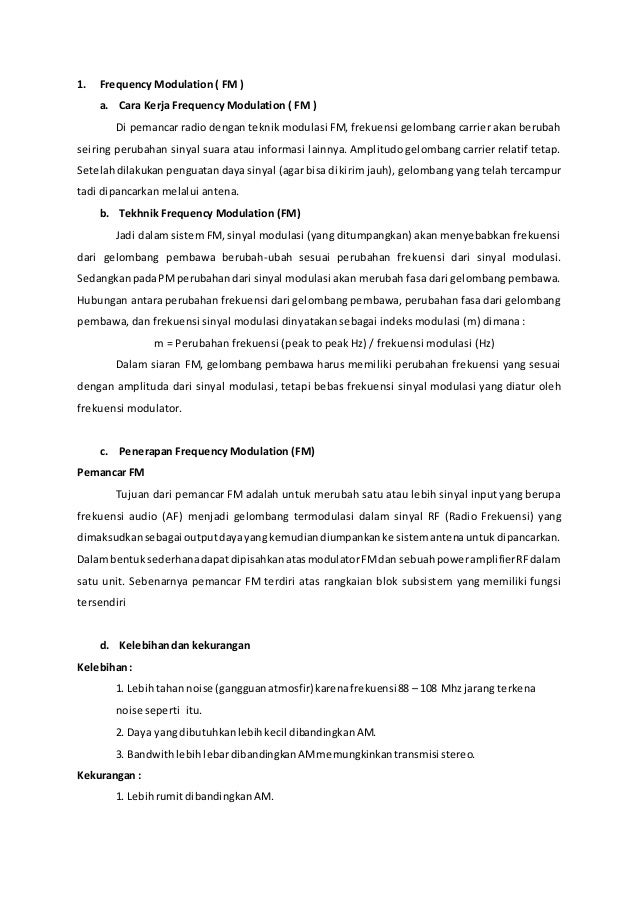 1. Frequency Modulation ( FM )

a. Cara Kerja Frequency Modulation ( FM )

Di pemancar radio dengan teknik modulasi FM, frekuensi gelombang carrier akan berubah seiring perubahan sinyal suara atau informasi lainnya. Amplitudo gelombang carrier relatif tetap. Setelah dilakukan penguatan daya sinyal (agar bisa dikirim jauh), gelombang yang telah tercampur tadi dipancarkan melalui antena.

b. Tekhnik Frequency Modulation (FM)

Jadi dalam sistem FM, sinyal modulasi (yang ditumpangkan) akan menyebabkan frekuensi dari gelombang pembawa berubah-ubah sesuai perubahan frekuensi dari sinyal modulasi. Sedangkan pada PM perubahan dari sinyal modulasi akan merubah fasa dari gelombang pembawa. Hubungan antara perubahan frekuensi dari gelombang pembawa, perubahan fasa dari gelombang pembawa, dan frekuensi sinyal modulasi dinyatakan sebagai indeks modulasi (m) dimana :

m = Perubahan frekuensi (peak to peak Hz) / frekuensi modulasi (Hz)

Dalam siaran FM, gelombang pembawa harus memiliki perubahan frekuensi yang sesuai dengan amplituda dari sinyal modulasi, tetapi bebas frekuensi sinyal modulasi yang diatur oleh frekuensi modulator.

c. Penerapan Frequency Modulation (FM)

Pemancar FM

Tujuan dari pemancar FM adalah untuk merubah satu atau lebih sinyal input yang berupa frekuensi audio (AF) menjadi gelombang termodulasi dalam sinyal RF (Radio Frekuensi) yang dimaksudkan sebagai output daya yang kemudian diumpankan ke sistem antena untuk dipancarkan. Dalam bentuk sederhana dapat dipisahkan atas modulator FM dan sebuah power amplifier RF dalam satu unit. Sebenarnya pemancar FM terdiri atas rangkaian blok subsistem yang memiliki fungsi tersendiri

d. Kelebihan dan kekurangan

Kelebihan :

1. Lebih tahan noise (gangguan atmosfir) karena frekuensi 88 – 108 Mhz jarang terkena noise seperti itu.

2. Daya yang dibutuhkan lebih kecil dibandingkan AM.

3. Bandwith lebih lebar dibandingkan AM memungkinkan transmisi stereo.

Kekurangan :

1. Lebih rumit dibandingkan AM.